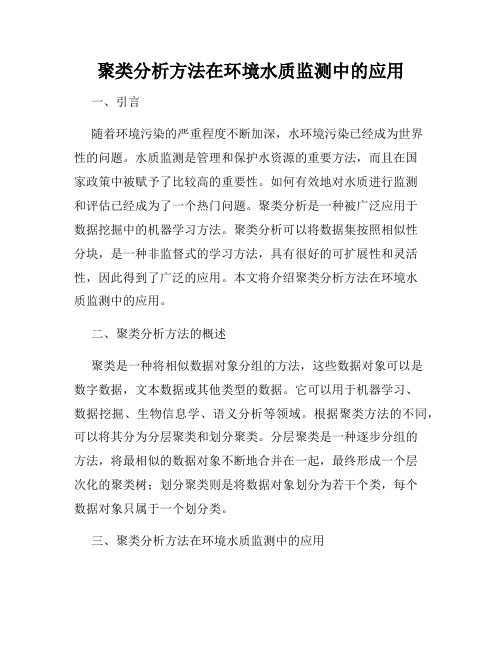 聚类分析方法在环境水质监测中的应用

一、引言

随着环境污染的严重程度不断加深，水环境污染已经成为世界性的问题。水质监测是管理和保护水资源的重要方法，而且在国家政策中被赋予了比较高的重要性。如何有效地对水质进行监测和评估已经成为了一个热门问题。聚类分析是一种被广泛应用于数据挖掘中的机器学习方法。聚类分析可以将数据集按照相似性分块，是一种非监督式的学习方法，具有很好的可扩展性和灵活性，因此得到了广泛的应用。本文将介绍聚类分析方法在环境水质监测中的应用。

二、聚类分析方法的概述

聚类是一种将相似数据对象分组的方法，这些数据对象可以是数字数据，文本数据或其他类型的数据。它可以用于机器学习、数据挖掘、生物信息学、语义分析等领域。根据聚类方法的不同，可以将其分为分层聚类和划分聚类。分层聚类是一种逐步分组的方法，将最相似的数据对象不断地合并在一起，最终形成一个层次化的聚类树；划分聚类则是将数据对象划分为若干个类，每个数据对象只属于一个划分类。

三、聚类分析方法在环境水质监测中的应用